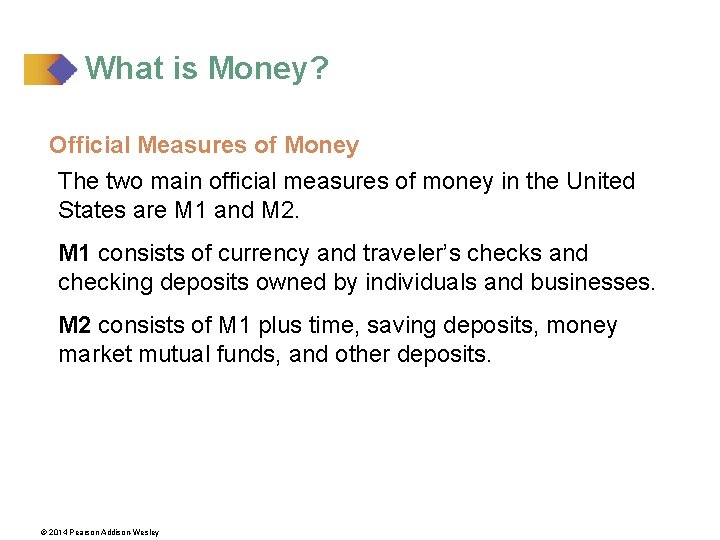 What is Money?

Official Measures of Money

The two main official measures of money in the United States are M1 and M2.

M1 consists of currency and traveler's checks and checking deposits owned by individuals and businesses.

M2 consists of M1 plus time, saving deposits, money market mutual funds, and other deposits.

© 2014 Pearson Addison-Wesley